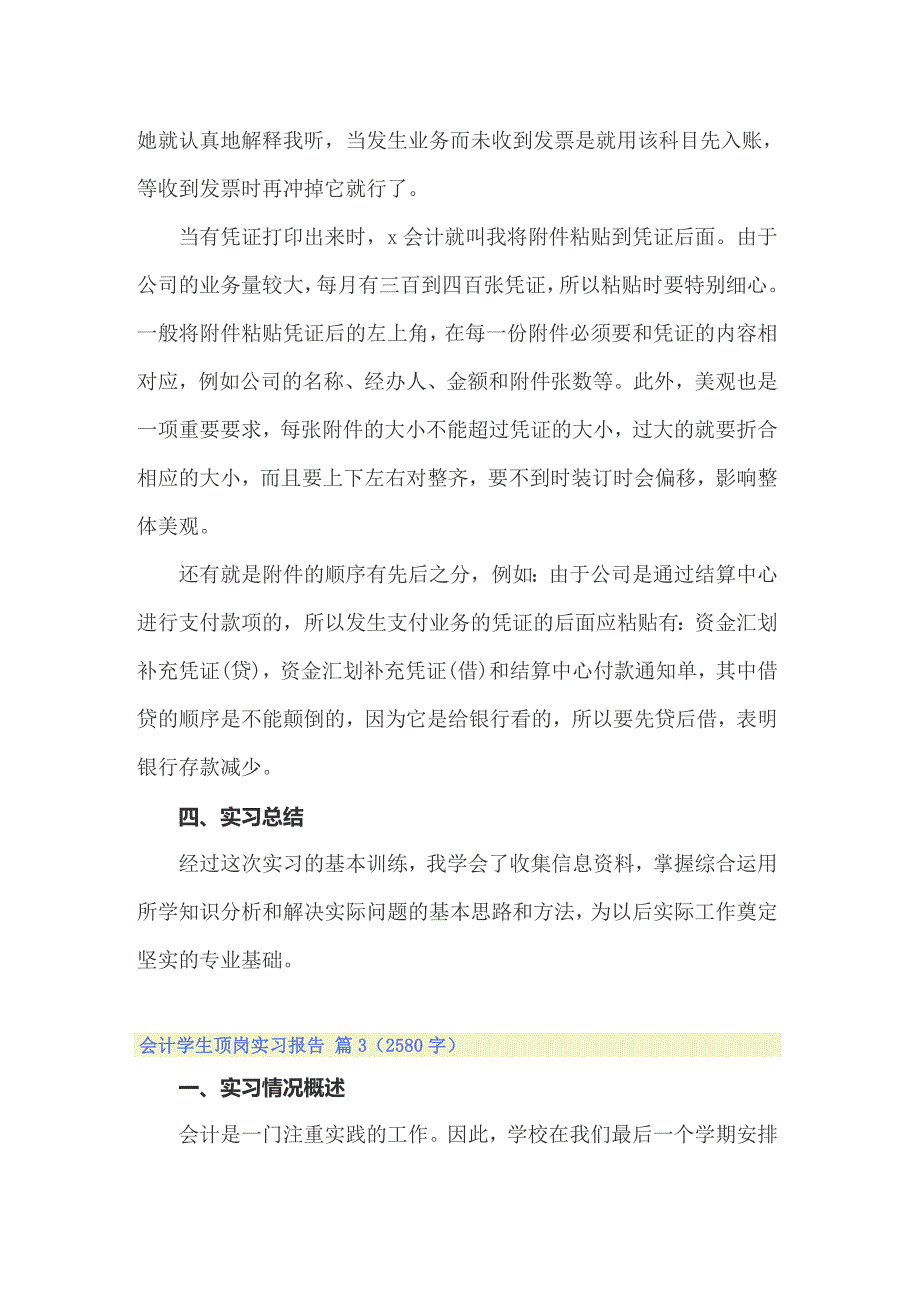 她就认真地解释我听，当发生业务而未收到发票是就用该科目先入账，等收到发票时再冲掉它就行了。

当有凭证打印出来时，x 会计就叫我将附件粘贴到凭证后面。由于公司的业务量较大，每月有三百到四百张凭证，所以粘贴时要特别细心。一般将附件粘贴凭证后的左上角，在每一份附件必须要和凭证的内容相对应，例如公司的名称、经办人、金额和附件张数等。此外，美观也是一项重要要求，每张附件的大小不能超过凭证的大小，过大的就要折合相应的大小，而且要上下左右对整齐，要不到时装订时会偏移，影响整体美观。

还有就是附件的顺序有先后之分，例如：由于公司是通过结算中心进行支付款项的，所以发生支付业务的凭证的后面应粘贴有：资金汇划补充凭证(贷)，资金汇划补充凭证(借)和结算中心付款通知单，其中借贷的顺序是不能颠倒的，因为它是给银行看的，所以要先贷后借，表明银行存款减少。

四、实习总结

经过这次实习的基本训练，我学会了收集信息资料，掌握综合运用所学知识分析和解决实际问题的基本思路和方法，为以后实际工作奠定坚实的专业基础。

会计学生顶岗实习报告 篇 3（2580 字）

一、实习情况概述

会计是一门注重实践的工作。因此，学校在我们最后一个学期安排